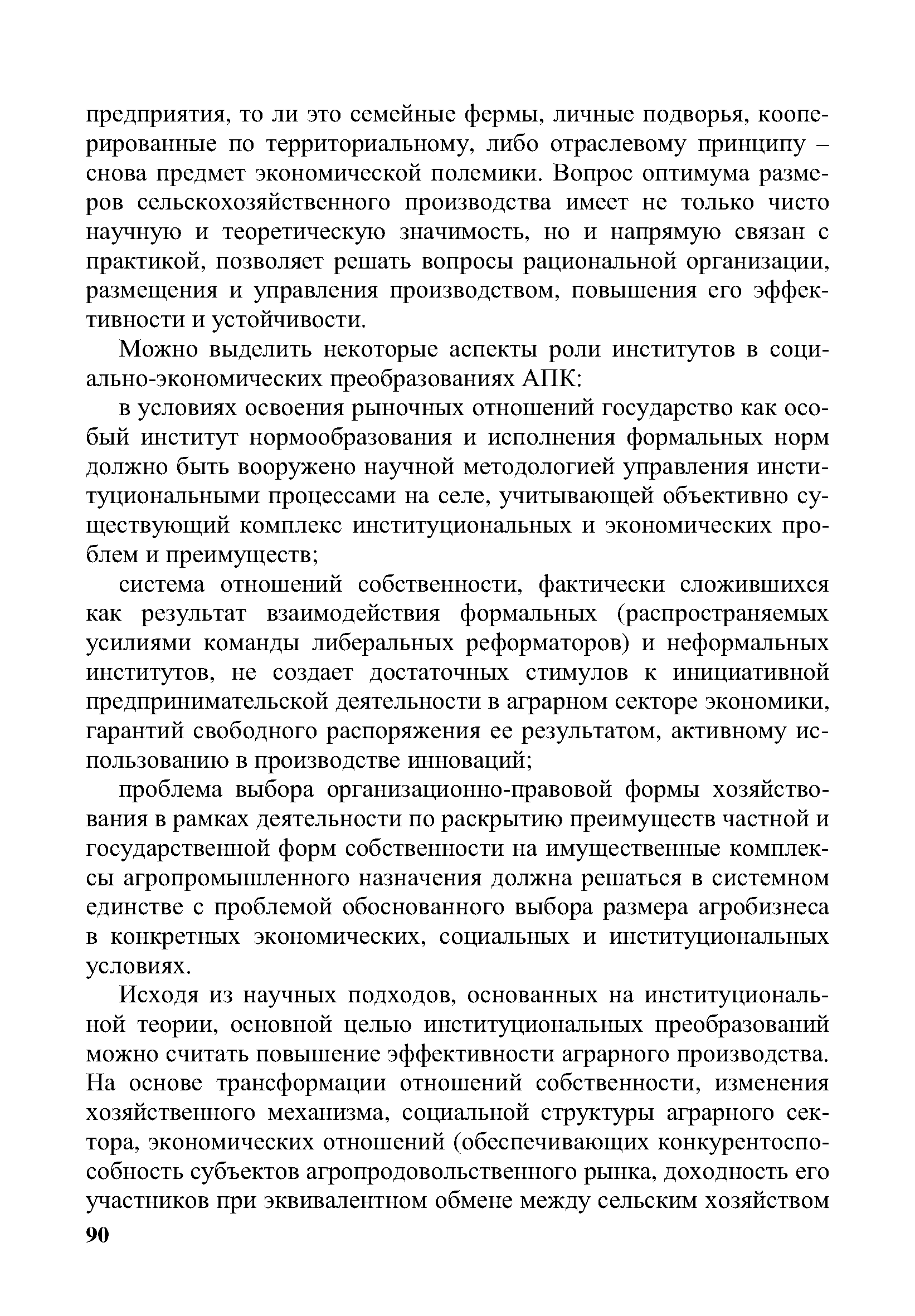 предприятия, то ли это семейные фермы, личные подворья, кооперированные по территориальному, либо отраслевому принципу – снова предмет экономической полемики. Вопрос оптимума размеров сельскохозяйственного производства имеет не только чисто научную и теоретическую значимость, но и напрямую связан с практикой, позволяет решать вопросы рациональной организации, размещения и управления производством, повышения его эффективности и устойчивости.

Можно выделить некоторые аспекты роли институтов в социально-экономических преобразованиях АПК:

в условиях освоения рыночных отношений государство как особый институт нормообразования и исполнения формальных норм должно быть вооружено научной методологией управления институциональными процессами на селе, учитывающей объективно существующий комплекс институциональных и экономических проблем и преимуществ;

система отношений собственности, фактически сложившихся как результат взаимодействия формальных (распространяемых усилиями команды либеральных реформаторов) и неформальных институтов, не создает достаточных стимулов к инициативной предпринимательской деятельности в аграрном секторе экономики, гарантий свободного распоряжения ее результатом, активному использованию в производстве инноваций;

проблема выбора организационно-правовой формы хозяйствования в рамках деятельности по раскрытию преимуществ частной и государственной форм собственности на имущественные комплексы агропромышленного назначения должна решаться в системном единстве с проблемой обоснованного выбора размера агробизнеса в конкретных экономических, социальных и институциональных условиях.

Исходя из научных подходов, основанных на институциональной теории, основной целью институциональных преобразований можно считать повышение эффективности аграрного производства. На основе трансформации отношений собственности, изменения хозяйственного механизма, социальной структуры аграрного сектора, экономических отношений (обеспечивающих конкурентоспособность субъектов агропродовольственного рынка, доходность его участников при эквивалентном обмене между сельским хозяйством

90